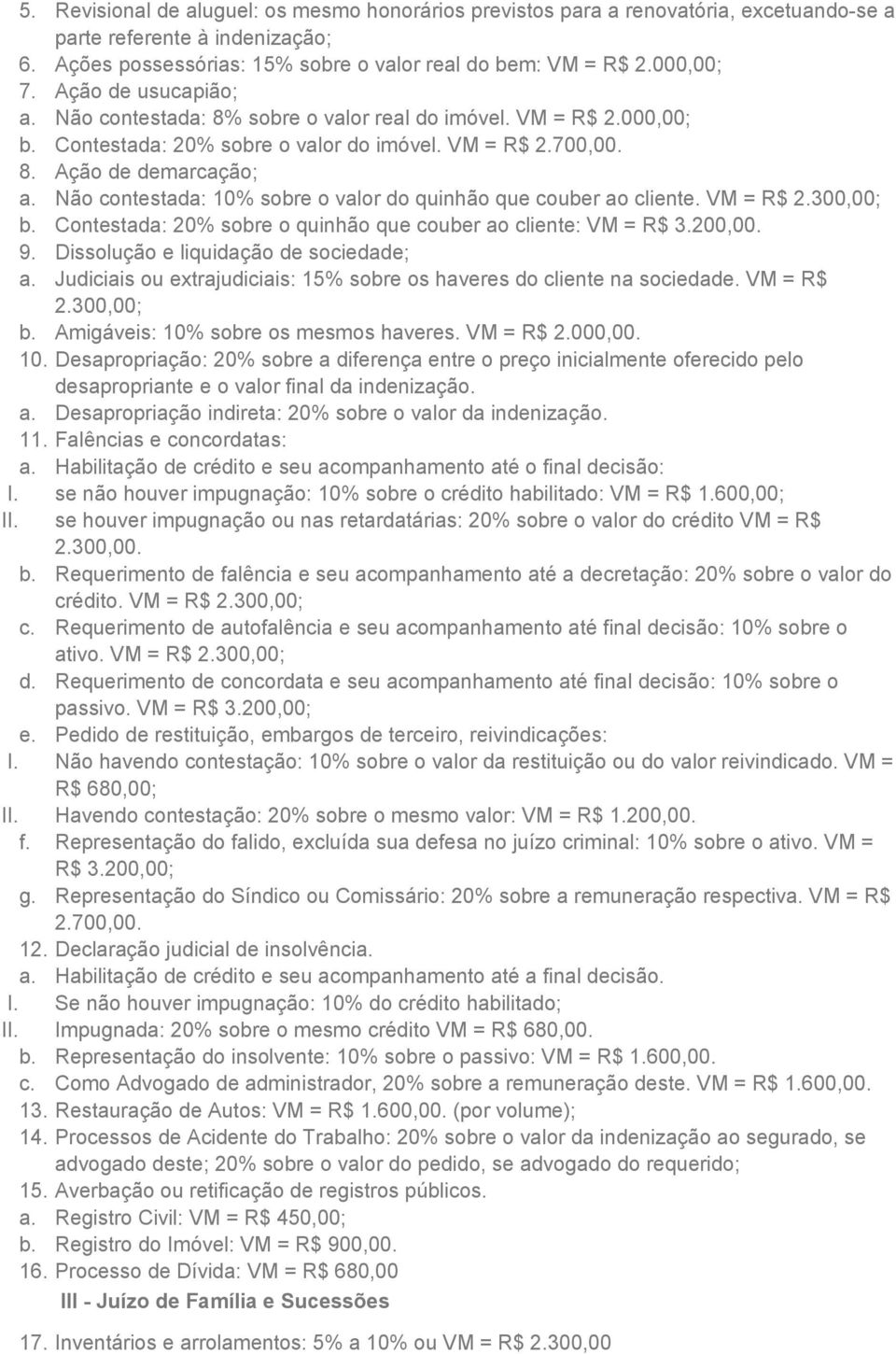 5. Revisional de aluguel: os mesmo honorários previstos para a renovatória, excetuando-se a parte referente à indenização;
6. Ações possessórias: 15% sobre o valor real do bem: VM = R$ 2.000,00;
7. Ação de usucapião;
a. Não contestada: 8% sobre o valor real do imóvel. VM = R$ 2.000,00;
b. Contestada: 20% sobre o valor do imóvel. VM = R$ 2.700,00.
8. Ação de demarcação;
a. Não contestada: 10% sobre o valor do quinhão que couber ao cliente. VM = R$ 2.300,00;
b. Contestada: 20% sobre o quinhão que couber ao cliente: VM = R$ 3.200,00.
9. Dissolução e liquidação de sociedade;
a. Judiciais ou extrajudiciais: 15% sobre os haveres do cliente na sociedade. VM = R$ 2.300,00;
b. Amigáveis: 10% sobre os mesmos haveres. VM = R$ 2.000,00.
10. Desapropriação: 20% sobre a diferença entre o preço inicialmente oferecido pelo desapropriante e o valor final da indenização.
a. Desapropriação indireta: 20% sobre o valor da indenização.
11. Falências e concordatas:
a. Habilitação de crédito e seu acompanhamento até o final decisão:
I. se não houver impugnação: 10% sobre o crédito habilitado: VM = R$ 1.600,00;
II. se houver impugnação ou nas retardatárias: 20% sobre o valor do crédito VM = R$ 2.300,00.
b. Requerimento de falência e seu acompanhamento até a decretação: 20% sobre o valor do crédito. VM = R$ 2.300,00;
c. Requerimento de autofalência e seu acompanhamento até final decisão: 10% sobre o ativo. VM = R$ 2.300,00;
d. Requerimento de concordata e seu acompanhamento até final decisão: 10% sobre o passivo. VM = R$ 3.200,00;
e. Pedido de restituição, embargos de terceiro, reivindicações:
I. Não havendo contestação: 10% sobre o valor da restituição ou do valor reivindicado. VM = R$ 680,00;
II. Havendo contestação: 20% sobre o mesmo valor: VM = R$ 1.200,00.
f. Representação do falido, excluída sua defesa no juízo criminal: 10% sobre o ativo. VM = R$ 3.200,00;
g. Representação do Síndico ou Comissário: 20% sobre a remuneração respectiva. VM = R$ 2.700,00.
12. Declaração judicial de insolvência.
a. Habilitação de crédito e seu acompanhamento até a final decisão.
I. Se não houver impugnação: 10% do crédito habilitado;
II. Impugnada: 20% sobre o mesmo crédito VM = R$ 680,00.
b. Representação do insolvente: 10% sobre o passivo: VM = R$ 1.600,00.
c. Como Advogado de administrador, 20% sobre a remuneração deste. VM = R$ 1.600,00.
13. Restauração de Autos: VM = R$ 1.600,00. (por volume);
14. Processos de Acidente do Trabalho: 20% sobre o valor da indenização ao segurado, se advogado deste; 20% sobre o valor do pedido, se advogado do requerido;
15. Averbação ou retificação de registros públicos.
a. Registro Civil: VM = R$ 450,00;
b. Registro do Imóvel: VM = R$ 900,00.
16. Processo de Dívida: VM = R$ 680,00

III - Juízo de Família e Sucessões

17. Inventários e arrolamentos: 5% a 10% ou VM = R$ 2.300,00